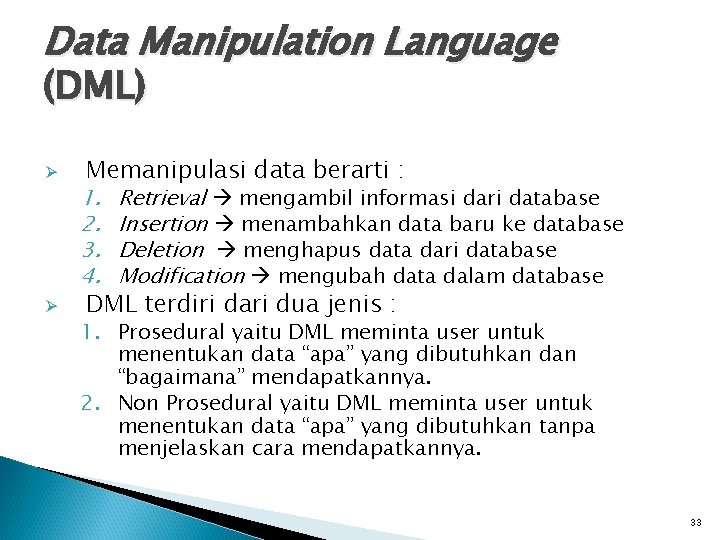 Data Manipulation Language (DML)

➢ Memanipulasi data berarti :
1. Retrieval → mengambil informasi dari database
2. Insertion → menambahkan data baru ke database
3. Deletion → menghapus data dari database
4. Modification → mengubah data dalam database

➢ DML terdiri dari dua jenis :
1. Prosedural yaitu DML meminta user untuk menentukan data "apa" yang dibutuhkan dan "bagaimana" mendapatkannya.
2. Non Prosedural yaitu DML meminta user untuk menentukan data "apa" yang dibutuhkan tanpa menjelaskan cara mendapatkannya.

33